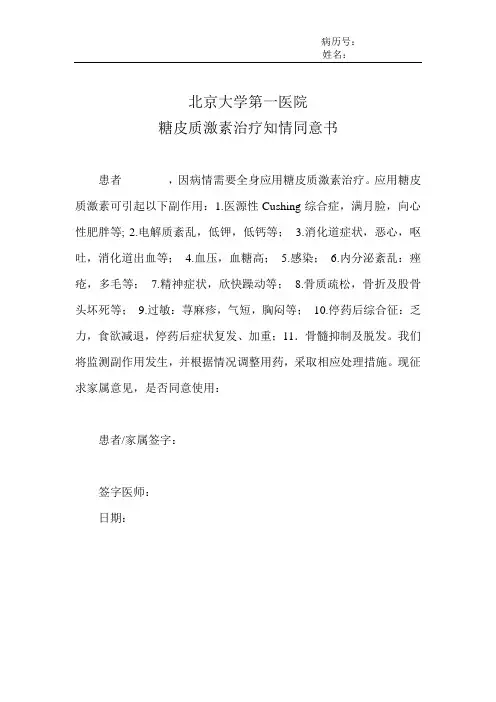 病历号：
姓名：

北京大学第一医院
糖皮质激素治疗知情同意书

患者　　　，因病情需要全身应用糖皮质激素治疗。应用糖皮质激素可引起以下副作用：1.医源性 Cushing 综合症，满月脸，向心性肥胖等; 2.电解质紊乱，低钾，低钙等； 3.消化道症状，恶心，呕吐，消化道出血等； 4.血压，血糖高； 5.感染； 6.内分泌紊乱：痤疮，多毛等； 7.精神症状，欣快躁动等； 8.骨质疏松，骨折及股骨头坏死等； 9.过敏：荨麻疹，气短，胸闷等； 10.停药后综合征：乏力，食欲减退，停药后症状复发、加重；11．骨髓抑制及脱发。我们将监测副作用发生，并根据情况调整用药，采取相应处理措施。现征求家属意见，是否同意使用：

患者/家属签字：

签字医师：
日期：